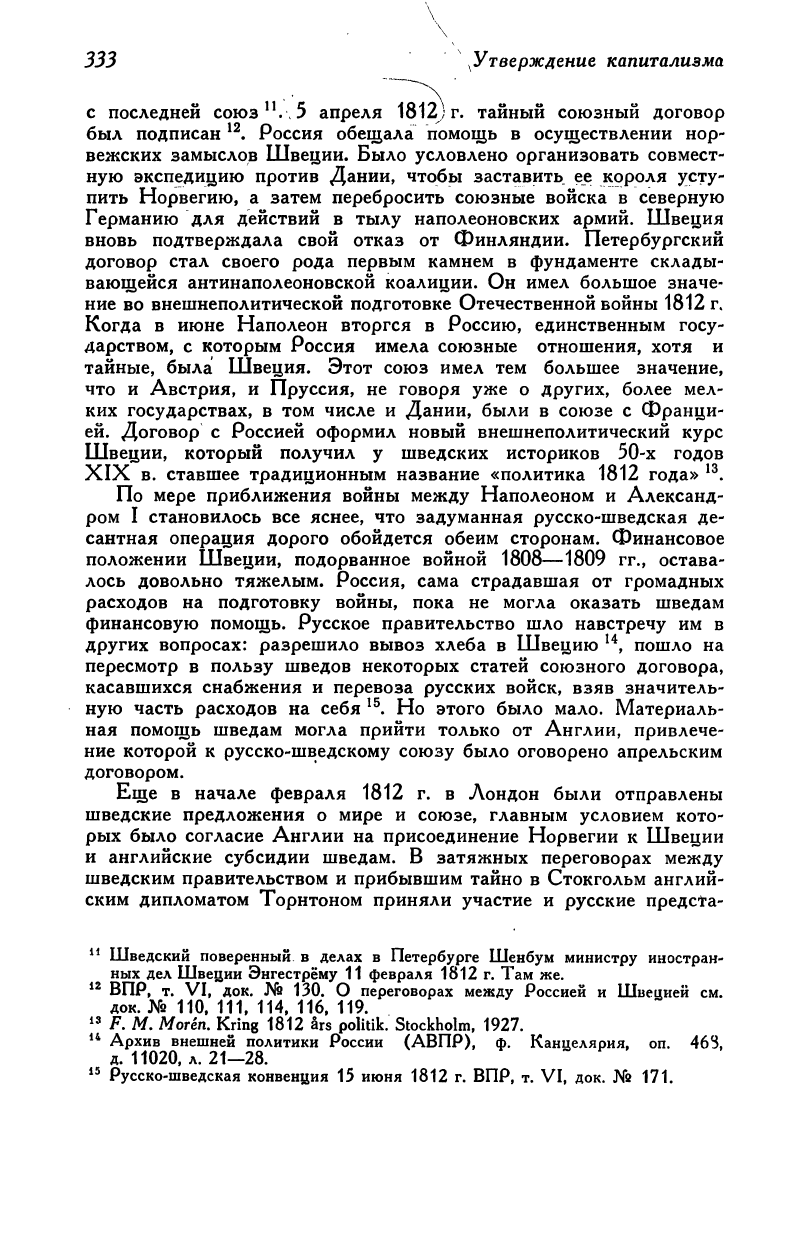 333 Утверждение капитализма

с последней союз $^{11}$. 5 апреля 1812 г. тайный союзный договор был подписан $^{12}$. Россия обещала помощь в осуществлении норвежских замыслов Швеции. Было условлено организовать совместную экспедицию против Дании, чтобы заставить ее короля уступить Норвегию, а затем перебросить союзные войска в северную Германию для действий в тылу наполеоновских армий. Швеция вновь подтверждала свой отказ от Финляндии. Петербургский договор стал своего рода первым камнем в фундаменте складывающейся антинаполеоновской коалиции. Он имел большое значение во внешнеполитической подготовке Отечественной войны 1812 г. Когда в июне Наполеон вторгся в Россию, единственным государством, с которым Россия имела союзные отношения, хотя и тайные, была Швеция. Этот союз имел тем большее значение, что и Австрия, и Пруссия, не говоря уже о других, более мелких государствах, в том числе и Дании, были в союзе с Францией. Договор с Россией оформил новый внешнеполитический курс Швеции, который получил у шведских историков 50-х годов XIX в. ставшее традиционным название «политика 1812 года» $^{13}$.

По мере приближения войны между Наполеоном и Александром I становилось все яснее, что задуманная русско-шведская десантная операция дорого обойдется обеим сторонам. Финансовое положении Швеции, подорванное войной 1808—1809 гг., оставалось довольно тяжелым. Россия, сама страдавшая от громадных расходов на подготовку войны, пока не могла оказать шведам финансовую помощь. Русское правительство шло навстречу им в других вопросах: разрешило вывоз хлеба в Швецию $^{14}$, пошло на пересмотр в пользу шведов некоторых статей союзного договора, касавшихся снабжения и перевоза русских войск, взяв значительную часть расходов на себя $^{15}$. Но этого было мало. Материальная помощь шведам могла прийти только от Англии, привлечение которой к русско-шведскому союзу было оговорено апрельским договором.

Еще в начале февраля 1812 г. в Лондон были отправлены шведские предложения о мире и союзе, главным условием которых было согласие Англии на присоединение Норвегии к Швеции и английские субсидии шведам. В затяжных переговорах между шведским правительством и прибывшим тайно в Стокгольм английским дипломатом Торнтоном приняли участие и русские предста-

$^{11}$ Шведский поверенный в делах в Петербурге Шенбум министру иностранных дел Швеции Энгестрёму 11 февраля 1812 г. Там же.
$^{12}$ ВПР, т. VI, док. № 130. О переговорах между Россией и Швецией см. док. № 110, 111, 114, 116, 119.
$^{13}$ F. M. Morén. Kring 1812 års politik. Stockholm, 1927.
$^{14}$ Архив внешней политики России (АВПР), ф. Канцелярия, оп. 468, д. 11020, л. 21—28.
$^{15}$ Русско-шведская конвенция 15 июня 1812 г. ВПР, т. VI, док. № 171.